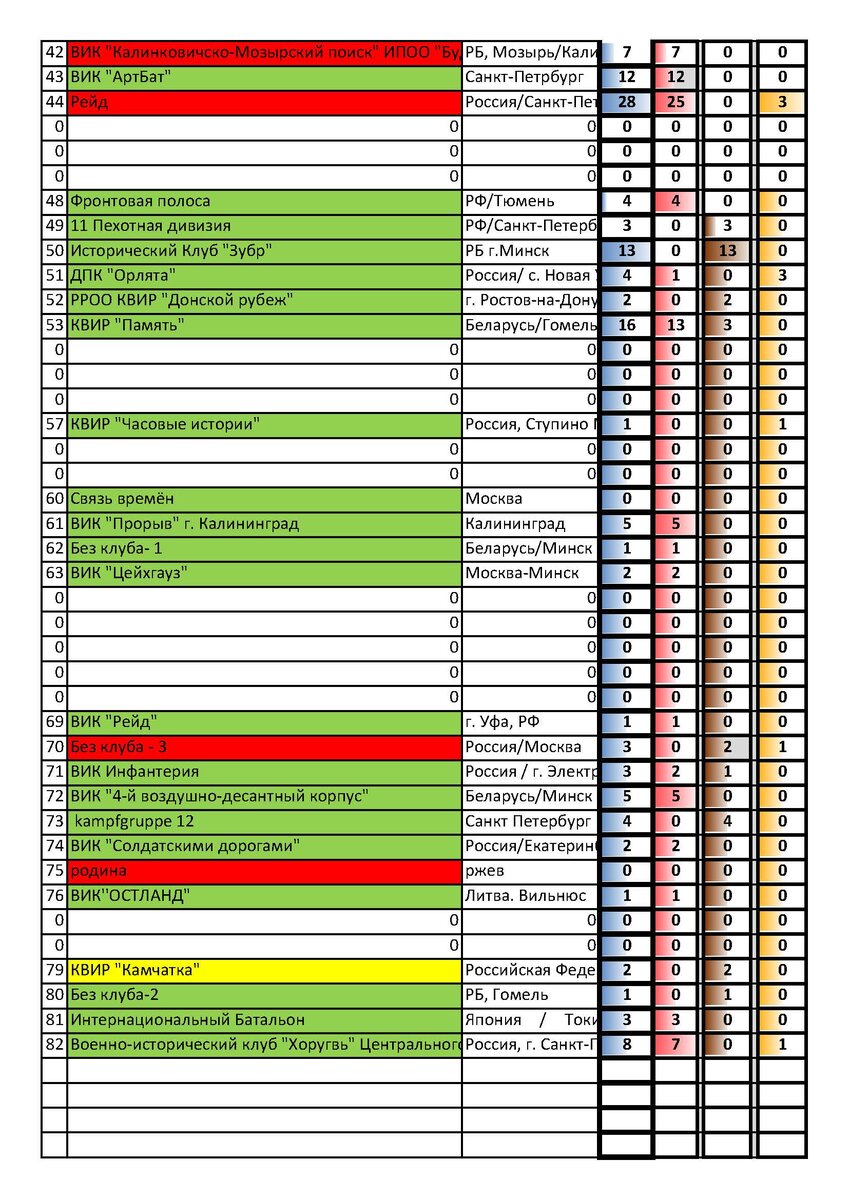 | 42 | ВИК "Калинковичско-Мозырский поиск" ИПОО "Бу | РБ, Мозырь/Кали | 7 | 7 | 0 | 0 |
|---|---|---|---|---|---|---|
| 43 | ВИК "АртБат" | Санкт-Петербург | 12 | 12 | 0 | 0 |
| 44 | Рейд | Россия/Санкт-Пет | 28 | 25 | 0 | 3 |
| 0 | 0 | 0 | 0 | 0 | 0 | 0 |
| 0 | 0 | 0 | 0 | 0 | 0 | 0 |
| 0 | 0 | 0 | 0 | 0 | 0 | 0 |
| 48 | Фронтовая полоса | РФ/Тюмень | 4 | 4 | 0 | 0 |
| 49 | 11 Пехотная дивизия | РФ/Санкт-Петерб | 3 | 0 | 3 | 0 |
| 50 | Исторический Клуб "Зубр" | РБ г.Минск | 13 | 0 | 13 | 0 |
| 51 | ДПК "Орлята" | Россия/ с. Новая | 4 | 1 | 0 | 3 |
| 52 | РРОО КВИР "Донской рубеж" | г. Ростов-на-Дону | 2 | 0 | 2 | 0 |
| 53 | КВИР "Память" | Беларусь/Гомель | 16 | 13 | 3 | 0 |
| 0 | 0 | 0 | 0 | 0 | 0 | 0 |
| 0 | 0 | 0 | 0 | 0 | 0 | 0 |
| 0 | 0 | 0 | 0 | 0 | 0 | 0 |
| 57 | КВИР "Часовые истории" | Россия, Ступино | 1 | 0 | 0 | 1 |
| 0 | 0 | 0 | 0 | 0 | 0 | 0 |
| 0 | 0 | 0 | 0 | 0 | 0 | 0 |
| 60 | Связь времён | Москва | 0 | 0 | 0 | 0 |
| 61 | ВИК "Прорыв" г. Калининград | Калининград | 5 | 5 | 0 | 0 |
| 62 | Без клуба- 1 | Беларусь/Минск | 1 | 1 | 0 | 0 |
| 63 | ВИК "Цейхгауз" | Москва-Минск | 2 | 2 | 0 | 0 |
| 0 | 0 | 0 | 0 | 0 | 0 | 0 |
| 0 | 0 | 0 | 0 | 0 | 0 | 0 |
| 0 | 0 | 0 | 0 | 0 | 0 | 0 |
| 0 | 0 | 0 | 0 | 0 | 0 | 0 |
| 0 | 0 | 0 | 0 | 0 | 0 | 0 |
| 69 | ВИК "Рейд" | г. Уфа, РФ | 1 | 1 | 0 | 0 |
| 70 | Без клуба - 3 | Россия/Москва | 3 | 0 | 2 | 1 |
| 71 | ВИК Инфантерия | Россия / г. Электр | 3 | 2 | 1 | 0 |
| 72 | ВИК "4-й воздушно-десантный корпус" | Беларусь/Минск | 5 | 5 | 0 | 0 |
| 73 | kampfgruppe 12 | Санкт Петербург | 4 | 0 | 4 | 0 |
| 74 | ВИК "Солдатскими дорогами" | Россия/Екатерин | 2 | 2 | 0 | 0 |
| 75 | родина | ржев | 0 | 0 | 0 | 0 |
| 76 | ВИК"ОСТЛАНД" | Литва. Вильнюс | 1 | 1 | 0 | 0 |
| 0 | 0 | 0 | 0 | 0 | 0 | 0 |
| 0 | 0 | 0 | 0 | 0 | 0 | 0 |
| 79 | КВИР "Камчатка" | Российская Феде | 2 | 0 | 2 | 0 |
| 80 | Без клуба-2 | РБ, Гомель | 1 | 0 | 1 | 0 |
| 81 | Интернациональный Батальон | Япония / Токи | 3 | 3 | 0 | 0 |
| 82 | Военно-исторический клуб "Хоругвь" Центрального | Россия, г. Санкт-П | 8 | 7 | 0 | 1 |